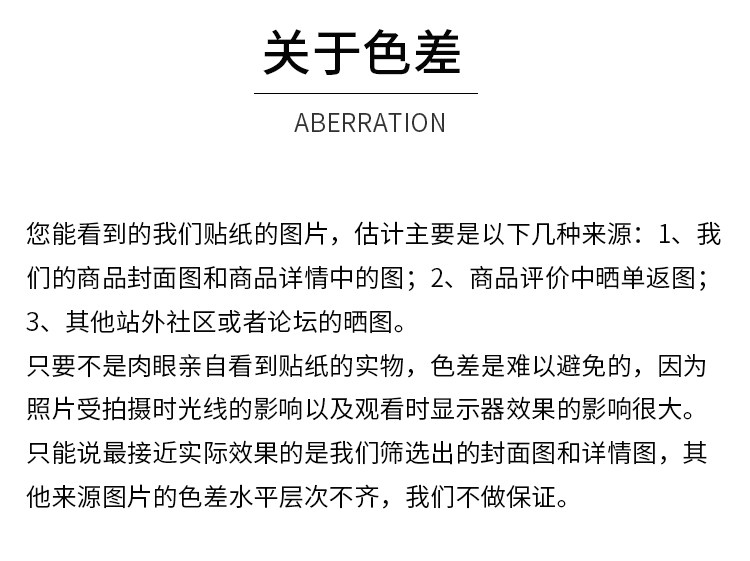 关于色差

ABERRATION

您能看到的我们贴纸的图片，估计主要是以下几种来源：1、我们的商品封面图和商品详情中的图；2、商品评价中晒单返图；3、其他站外社区或者论坛的晒图。
只要不是肉眼亲自看到贴纸的实物，色差是难以避免的，因为照片受拍摄时光线的影响以及观看时显示器效果的影响很大。
只能说最接近实际效果的是我们筛选出的封面图和详情图，其他来源图片的色差水平层次不齐，我们不做保证。